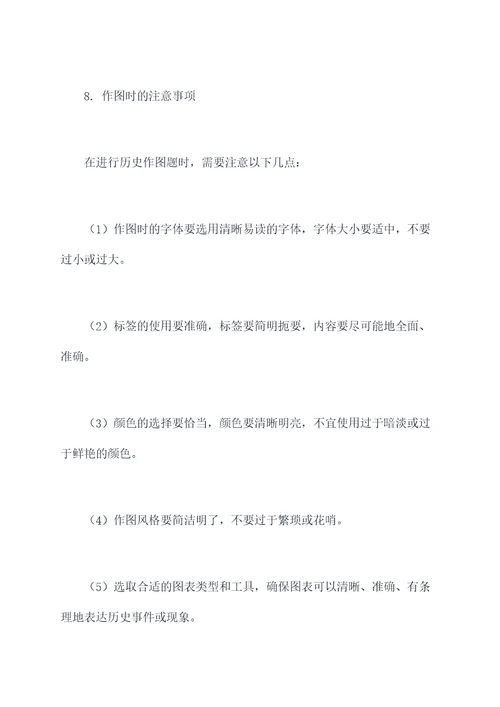 8. 作图时的注意事项

在进行历史作图题时，需要注意以下几点：

（1）作图时的字体要选用清晰易读的字体，字体大小要适中，不要过小或过大。

（2）标签的使用要准确，标签要简明扼要，内容要尽可能地全面、准确。

（3）颜色的选择要恰当，颜色要清晰明亮，不宜使用过于暗淡或过于鲜艳的颜色。

（4）作图风格要简洁明了，不要过于繁琐或花哨。

（5）选取合适的图表类型和工具，确保图表可以清晰、准确、有条理地表达历史事件或现象。